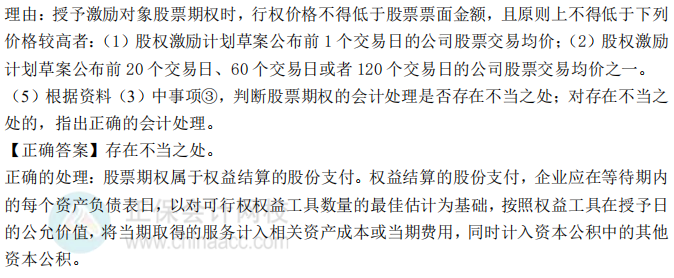 理由：授予激励对象股票期权时，行权价格不得低于股票票面金额，且原则上不得低于下列价格较高者：（1）股权激励计划草案公布前 1 个交易日的公司股票交易均价；（2）股权激励计划草案公布前 20 个交易日、60 个交易日或者 120 个交易日的公司股票交易均价之一。

（5）根据资料（3）中事项③，判断股票期权的会计处理是否存在不当之处；对存在不当之处的，指出正确的会计处理。

【正确答案】存在不当之处。

正确的处理：股票期权属于权益结算的股份支付。权益结算的股份支付，企业应在等待期内的每个资产负债表日，以对可行权权益工具数量的最佳估计为基础，按照权益工具在授予日的公允价值，将当期取得的服务计入相关资产成本或当期费用，同时计入资本公积中的其他资本公积。

正保会计网校
www.chinaacc.com